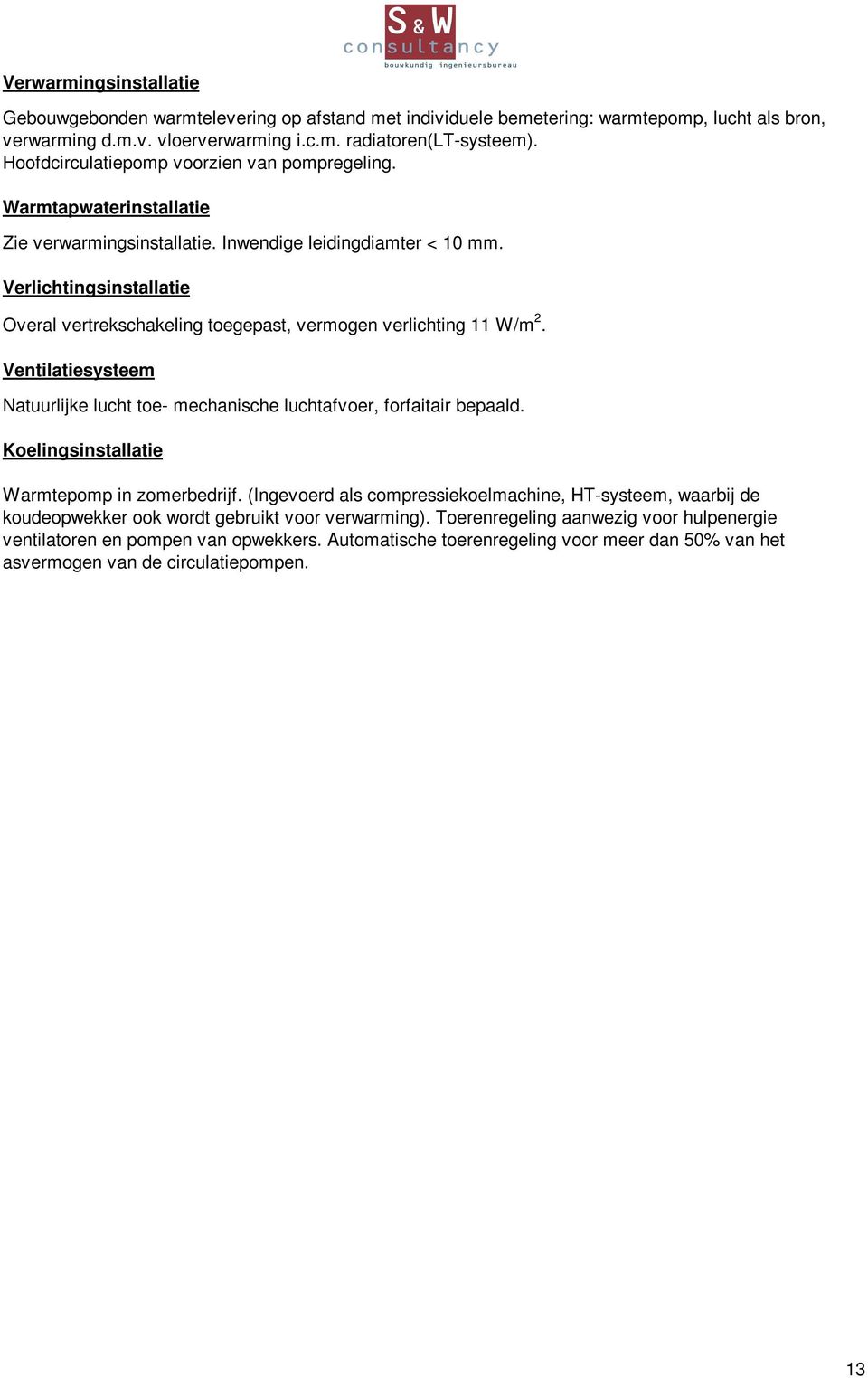 S & W
consultancy
bouwkundig ingenieursbureau

Verwarmingsinstallatie

Gebouwgebonden warmtelevering op afstand met individuele bemetering: warmtepomp, lucht als bron, verwarming d.m.v. vloerverwarming i.c.m. radiatoren(LT-systeem).
Hoofdcirculatiepomp voorzien van pompregeling.

Warmtapwaterinstallatie

Zie verwarmingsinstallatie. Inwendige leidingdiamter < 10 mm.

Verlichtingsinstallatie

Overal vertrekschakeling toegepast, vermogen verlichting 11 W/m$^2$.

Ventilatiesysteem

Natuurlijke lucht toe- mechanische luchtafvoer, forfaitair bepaald.

Koelingsinstallatie

Warmtepomp in zomerbedrijf. (Ingevoerd als compressiekoelmachine, HT-systeem, waarbij de koudeopwekker ook wordt gebruikt voor verwarming). Toerenregeling aanwezig voor hulpenergie ventilatoren en pompen van opwekkers. Automatische toerenregeling voor meer dan 50% van het asvermogen van de circulatiepompen.

13